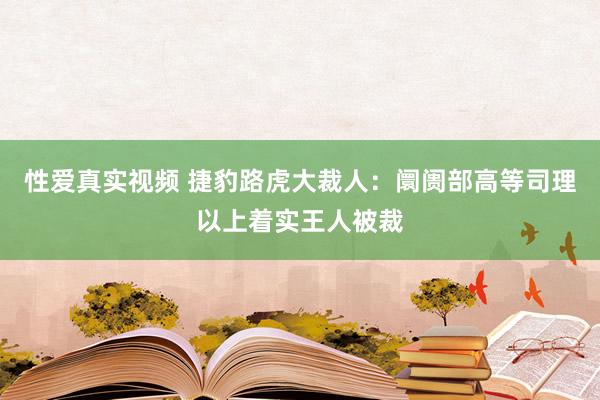 性爱真实视频 捷豹路虎大裁人：阛阓部高等司理以上着实王人被裁